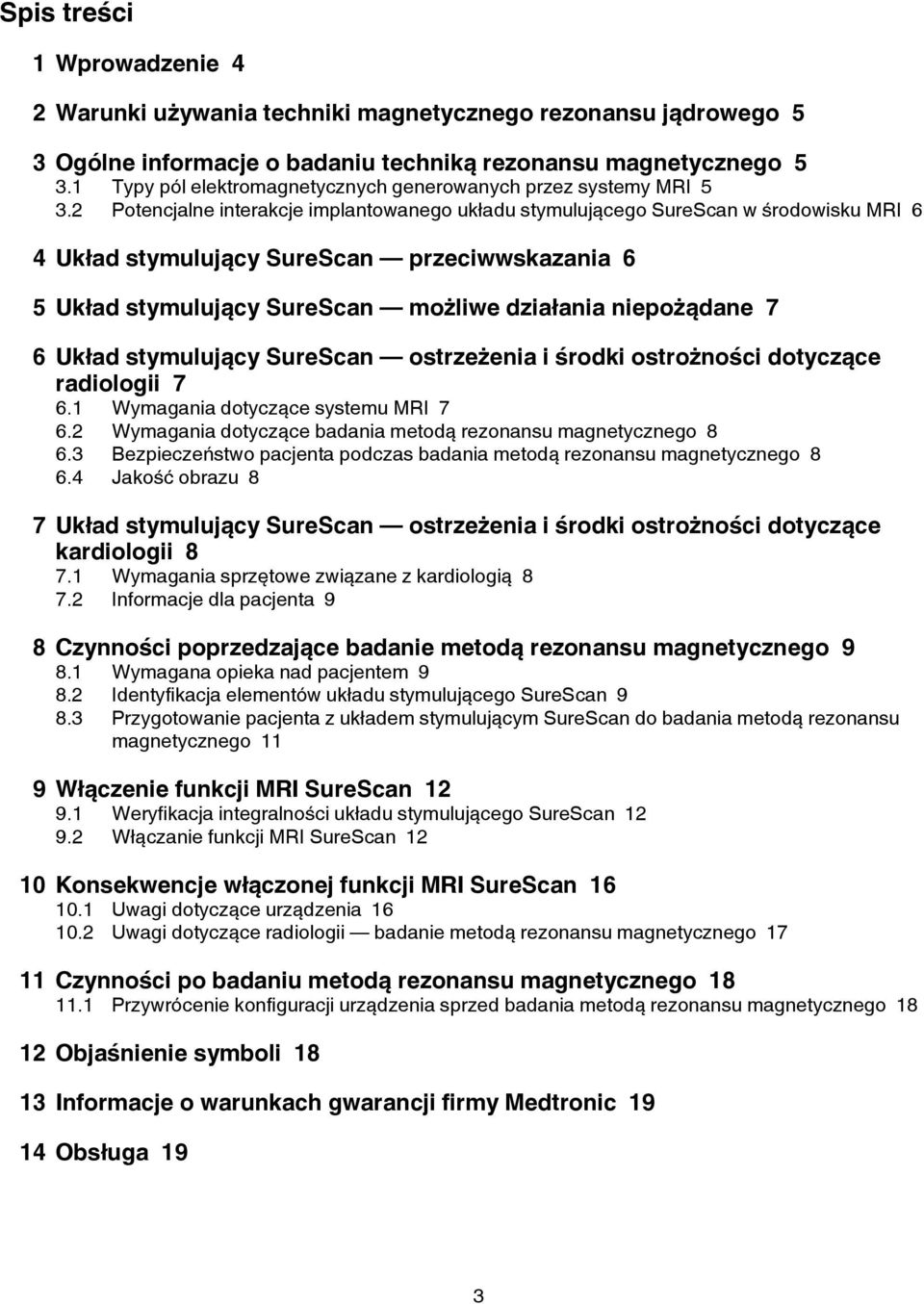 Spis treści

1 Wprowadzenie 4

2 Warunki używania techniki magnetycznego rezonansu jądrowego 5

3 Ogólne informacje o badaniu techniką rezonansu magnetycznego 5
3.1 Typy pól elektromagnetycznych generowanych przez systemy MRI 5
3.2 Potencjalne interakcje implantowanego układu stymulującego SureScan w środowisku MRI 6

4 Układ stymulujący SureScan — przeciwwskazania 6

5 Układ stymulujący SureScan — możliwe działania niepożądane 7

6 Układ stymulujący SureScan — ostrzeżenia i środki ostrożności dotyczące radiologii 7
6.1 Wymagania dotyczące systemu MRI 7
6.2 Wymagania dotyczące badania metodą rezonansu magnetycznego 8
6.3 Bezpieczeństwo pacjenta podczas badania metodą rezonansu magnetycznego 8
6.4 Jakość obrazu 8

7 Układ stymulujący SureScan — ostrzeżenia i środki ostrożności dotyczące kardiologii 8
7.1 Wymagania sprzętowe związane z kardiologią 8
7.2 Informacje dla pacjenta 9

8 Czynności poprzedzające badanie metodą rezonansu magnetycznego 9
8.1 Wymagana opieka nad pacjentem 9
8.2 Identyfikacja elementów układu stymulującego SureScan 9
8.3 Przygotowanie pacjenta z układem stymulującym SureScan do badania metodą rezonansu magnetycznego 11

9 Włączenie funkcji MRI SureScan 12
9.1 Weryfikacja integralności układu stymulującego SureScan 12
9.2 Włączanie funkcji MRI SureScan 12

10 Konsekwencje włączonej funkcji MRI SureScan 16
10.1 Uwagi dotyczące urządzenia 16
10.2 Uwagi dotyczące radiologii — badanie metodą rezonansu magnetycznego 17

11 Czynności po badaniu metodą rezonansu magnetycznego 18
11.1 Przywrócenie konfiguracji urządzenia sprzed badania metodą rezonansu magnetycznego 18

12 Objaśnienie symboli 18

13 Informacje o warunkach gwarancji firmy Medtronic 19

14 Obsługa 19

3